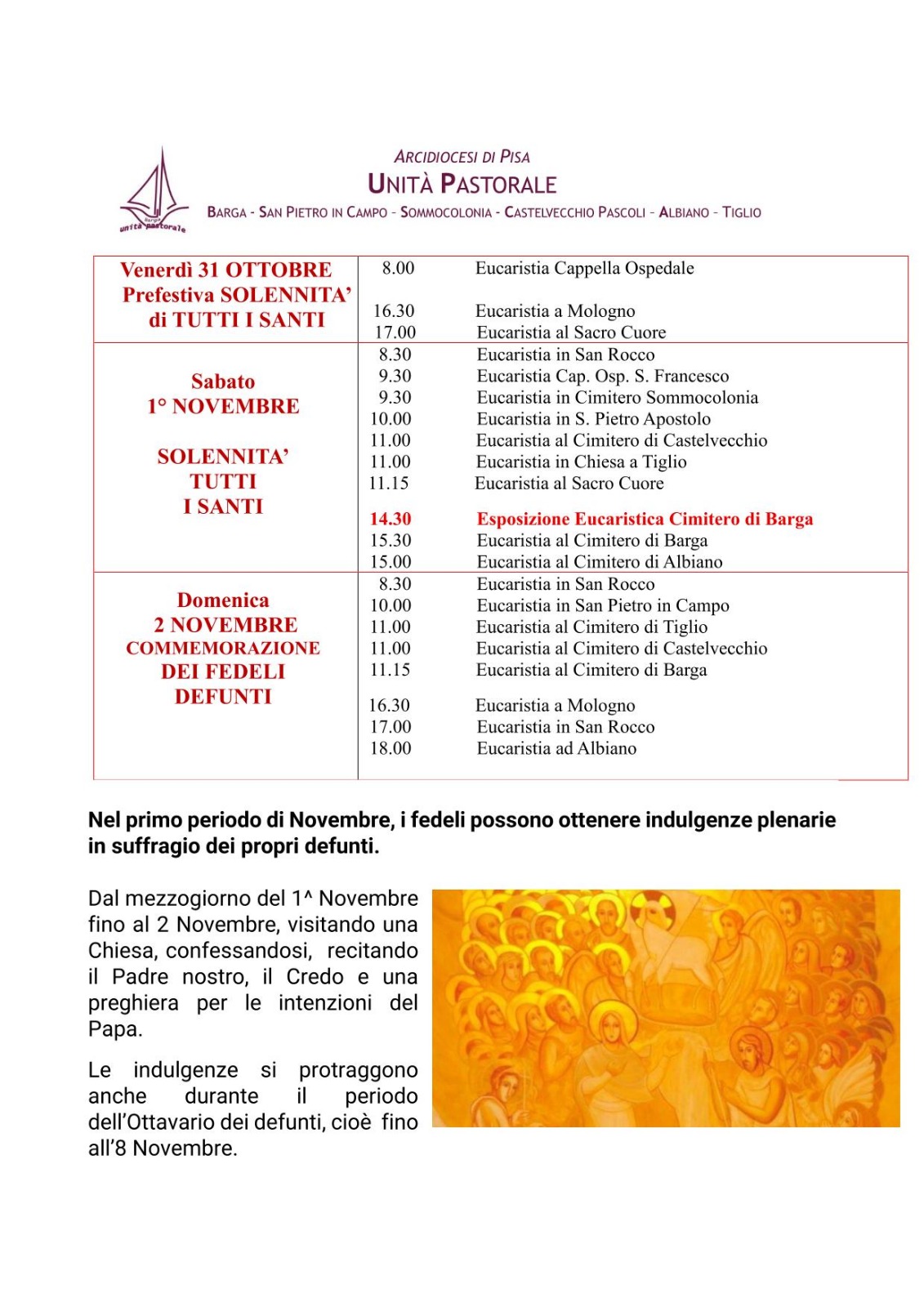 barga
unità pastorale

ARCIDIOCESI DI PISA
UNITÀ PASTORALE
BARGA - SAN PIETRO IN CAMPO - SOMMOCOLONIA - CASTELVECCHIO PASCOLI - ALBIANO - TIGLIO

| | | |
|---|---|---|
| Venerdì 31 OTTOBRE Prefestiva SOLENNITA' di TUTTI I SANTI | 8.00 | Eucaristia Cappella Ospedale |
| | 16.30 | Eucaristia a Mologno |
| | 17.00 | Eucaristia al Sacro Cuore |
| Sabato 1° NOVEMBRE SOLENNITA' TUTTI I SANTI | 8.30 | Eucaristia in San Rocco |
| | 9.30 | Eucaristia Cap. Osp. S. Francesco |
| | 9.30 | Eucaristia in Cimitero Sommocolonia |
| | 10.00 | Eucaristia in S. Pietro Apostolo |
| | 11.00 | Eucaristia al Cimitero di Castelvecchio |
| | 11.00 | Eucaristia in Chiesa a Tiglio |
| | 11.15 | Eucaristia al Sacro Cuore |
| | 14.30 | Esposizione Eucaristica Cimitero di Barga |
| | 15.30 | Eucaristia al Cimitero di Barga |
| | 15.00 | Eucaristia al Cimitero di Albiano |
| Domenica 2 NOVEMBRE COMMEMORAZIONE DEI FEDELI DEFUNTI | 8.30 | Eucaristia in San Rocco |
| | 10.00 | Eucaristia in San Pietro in Campo |
| | 11.00 | Eucaristia al Cimitero di Tiglio |
| | 11.00 | Eucaristia al Cimitero di Castelvecchio |
| | 11.15 | Eucaristia al Cimitero di Barga |
| | 16.30 | Eucaristia a Mologno |
| | 17.00 | Eucaristia in San Rocco |
| | 18.00 | Eucaristia ad Albiano |

Nel primo periodo di Novembre, i fedeli possono ottenere indulgenze plenarie in suffragio dei propri defunti.

Dal mezzogiorno del 1^ Novembre fino al 2 Novembre, visitando una Chiesa, confessandosi, recitando il Padre nostro, il Credo e una preghiera per le intenzioni del Papa.

Le indulgenze si protraggono anche durante il periodo dell'Ottavario dei defunti, cioè fino all'8 Novembre.